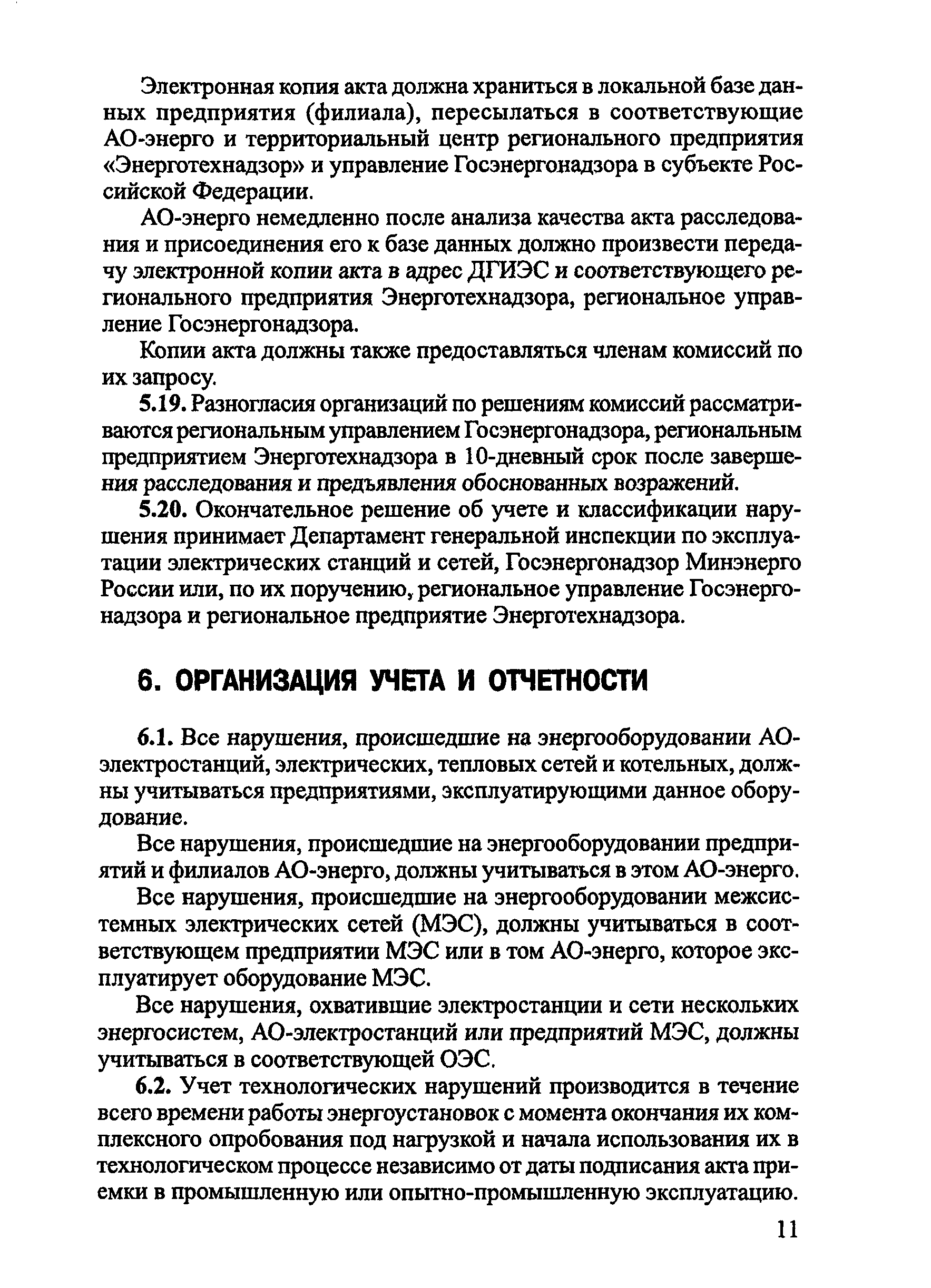 Электронная копия акта должна храниться в локальной базе данных предприятия (филиала), пересылаться в соответствующие АО-энерго и территориальный центр регионального предприятия «Энерготехнадзор» и управление Госэнергонадзора в субъекте Российской Федерации.

АО-энерго немедленно после анализа качества акта расследования и присоединения его к базе данных должно произвести передачу электронной копии акта в адрес ДГИЭС и соответствующего регионального предприятия Энерготехнадзора, региональное управление Госэнергонадзора.

Копии акта должны также предоставляться членам комиссий по их запросу.

5.19. Разногласия организаций по решениям комиссий рассматриваются региональным управлением Госэнергонадзора, региональным предприятием Энерготехнадзора в 10-дневный срок после завершения расследования и предъявления обоснованных возражений.

5.20. Окончательное решение об учете и классификации нарушения принимает Департамент генеральной инспекции по эксплуатации электрических станций и сетей, Госэнергонадзор Минэнерго России или, по их поручению, региональное управление Госэнергонадзора и региональное предприятие Энерготехнадзора.

6. ОРГАНИЗАЦИЯ УЧЕТА И ОТЧЕТНОСТИ

6.1. Все нарушения, происшедшие на энергооборудовании АО-электростанций, электрических, тепловых сетей и котельных, должны учитываться предприятиями, эксплуатирующими данное оборудование.

Все нарушения, происшедшие на энергооборудовании предприятий и филиалов АО-энерго, должны учитываться в этом АО-энерго.

Все нарушения, происшедшие на энергооборудовании межсистемных электрических сетей (МЭС), должны учитываться в соответствующем предприятии МЭС или в том АО-энерго, которое эксплуатирует оборудование МЭС.

Все нарушения, охватившие электростанции и сети нескольких энергосистем, АО-электростанций или предприятий МЭС, должны учитываться в соответствующей ОЭС.

6.2. Учет технологических нарушений производится в течение всего времени работы энергоустановок с момента окончания их комплексного опробования под нагрузкой и начала использования их в технологическом процессе независимо от даты подписания акта приемки в промышленную или опытно-промышленную эксплуатацию.

11